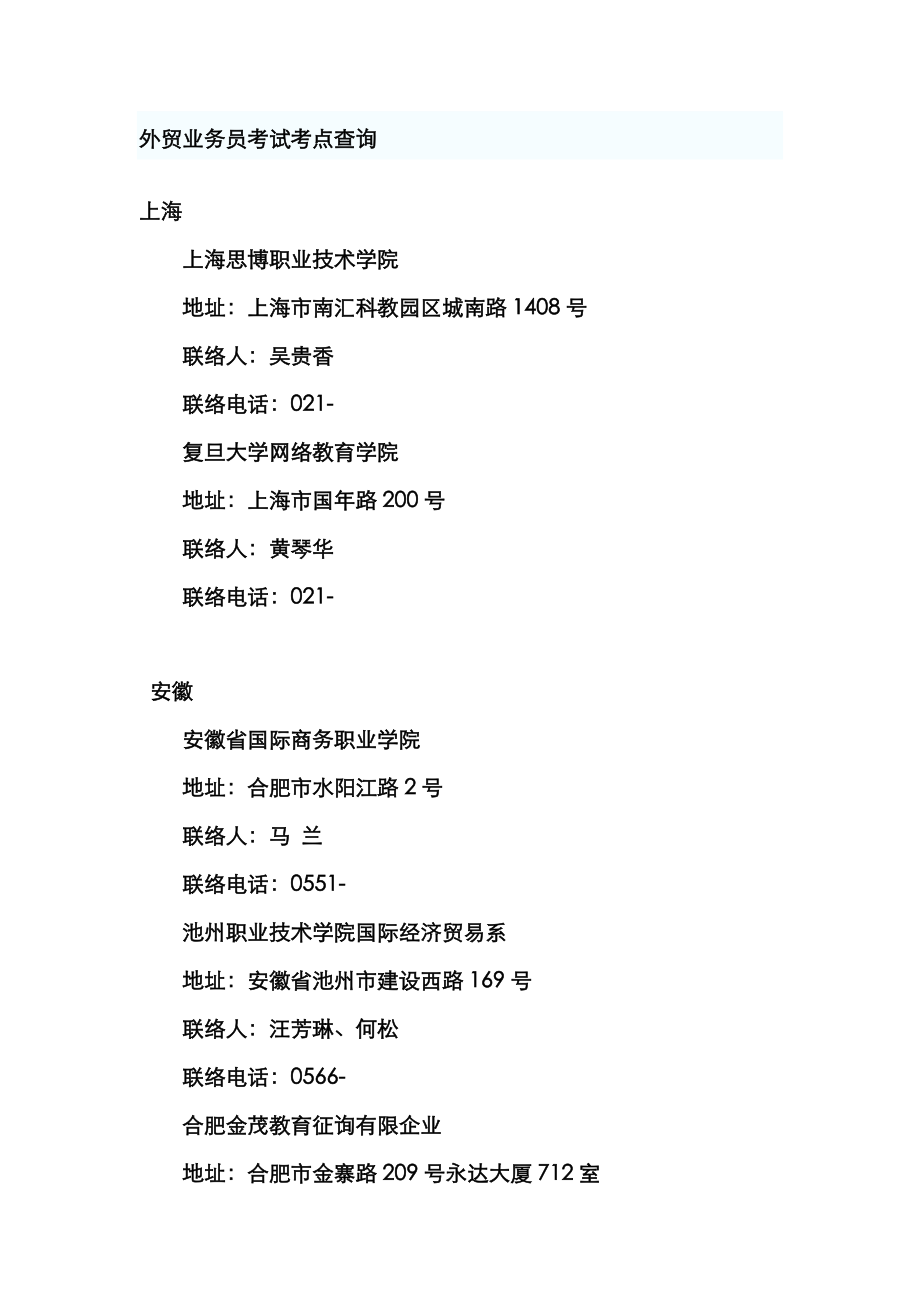 外贸业务员考试考点查询

上海

上海思博职业技术学院

地址：上海市南汇科教园区城南路 1408 号

联络人：吴贵香

联络电话：021-

复旦大学网络教育学院

地址：上海市国年路 200 号

联络人：黄琴华

联络电话：021-

安徽

安徽省国际商务职业学院

地址：合肥市水阳江路 2 号

联络人：马 兰

联络电话：0551-

池州职业技术学院国际经济贸易系

地址：安徽省池州市建设西路 169 号

联络人：汪芳琳、何松

联络电话：0566-

合肥金茂教育征询有限企业

地址：合肥市金寨路 209 号永达大厦 712 室